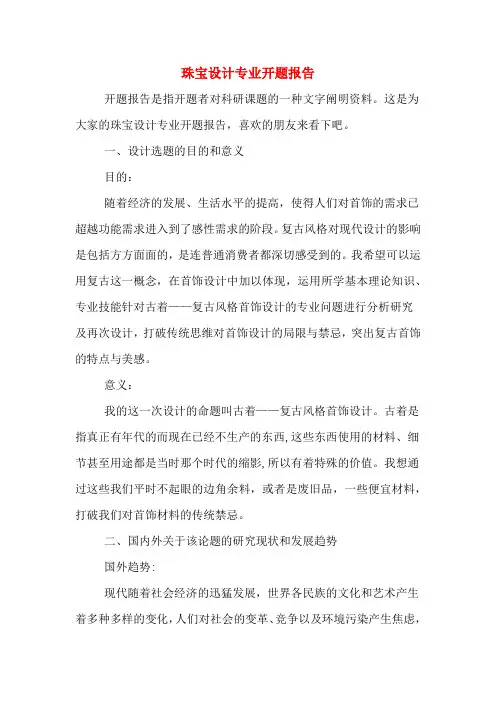 珠宝设计专业开题报告

开题报告是指开题者对科研课题的一种文字阐明资料。这是为大家的珠宝设计专业开题报告，喜欢的朋友来看下吧。

一、设计选题的目的和意义

目的：

随着经济的发展、生活水平的提高，使得人们对首饰的需求已超越功能需求进入到了感性需求的阶段。复古风格对现代设计的影响是包括方方面面的，是连普通消费者都深切感受到的。我希望可以运用复古这一概念，在首饰设计中加以体现，运用所学基本理论知识、专业技能针对古着——复古风格首饰设计的专业问题进行分析研究及再次设计，打破传统思维对首饰设计的局限与禁忌，突出复古首饰的特点与美感。

意义：

我的这一次设计的命题叫古着——复古风格首饰设计。古着是指真正有年代的而现在已经不生产的东西，这些东西使用的材料、细节甚至用途都是当时那个时代的缩影，所以有着特殊的价值。我想通过这些我们平时不起眼的边角余料，或者是废旧品，一些便宜材料，打破我们对首饰材料的传统禁忌。

二、国内外关于该论题的研究现状和发展趋势

国外趋势：

现代随着社会经济的迅猛发展，世界各民族的文化和艺术产生着多种多样的变化，人们对社会的变革、竞争以及环境污染产生焦虑，